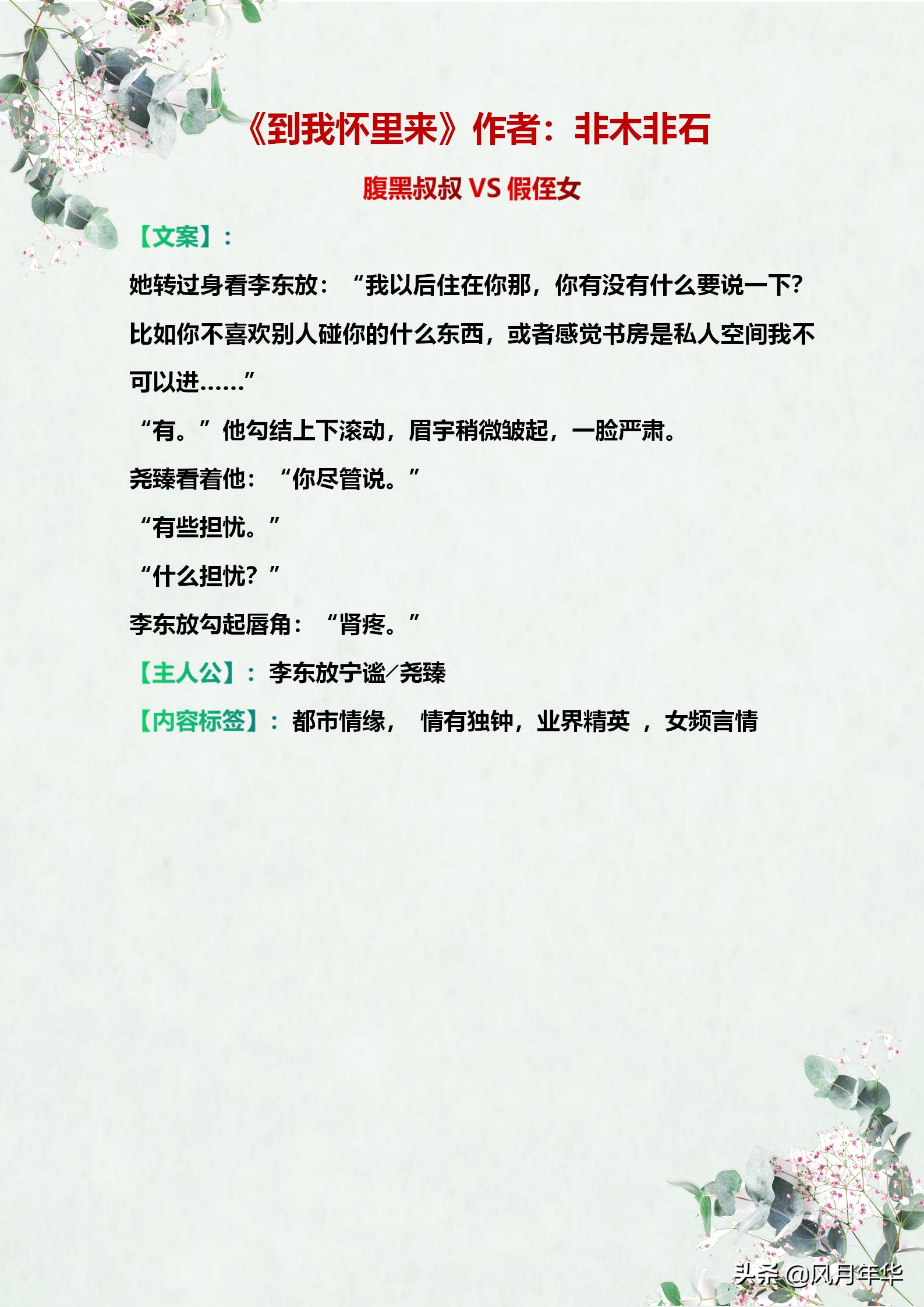 《到我怀里来》作者：非木非石

腹黑叔叔VS假侄女

【文案】：

她转过身看李东放：“我以后住在你那，你有没有什么要说一下？比如你不喜欢别人碰你的什么东西，或者感觉书房是私人空间我不可以进……”

“有。”他勾结上下滚动，眉宇稍微皱起，一脸严肃。

尧臻看着他：“你尽管说。”

“有些担忧。”

“什么担忧？”

李东放勾起唇角：“肾疼。”

【主人公】：李东放宁谧／尧臻

【内容标签】：都市情缘， 情有独钟，业界精英 ，女频言情

头条@风月年华